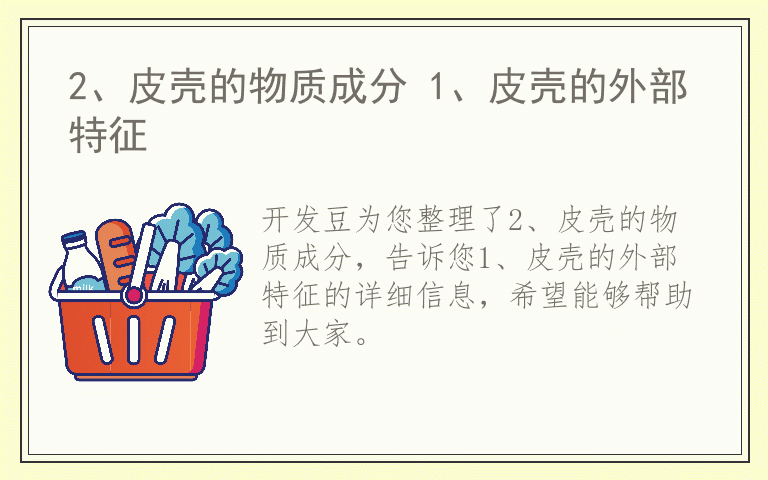 2、皮壳的物质成分 1、皮壳的外部特征

milk

开发豆为您整理了2、皮壳的物质成分，告诉您1、皮壳的外部特征的详细信息，希望能够帮助到大家。